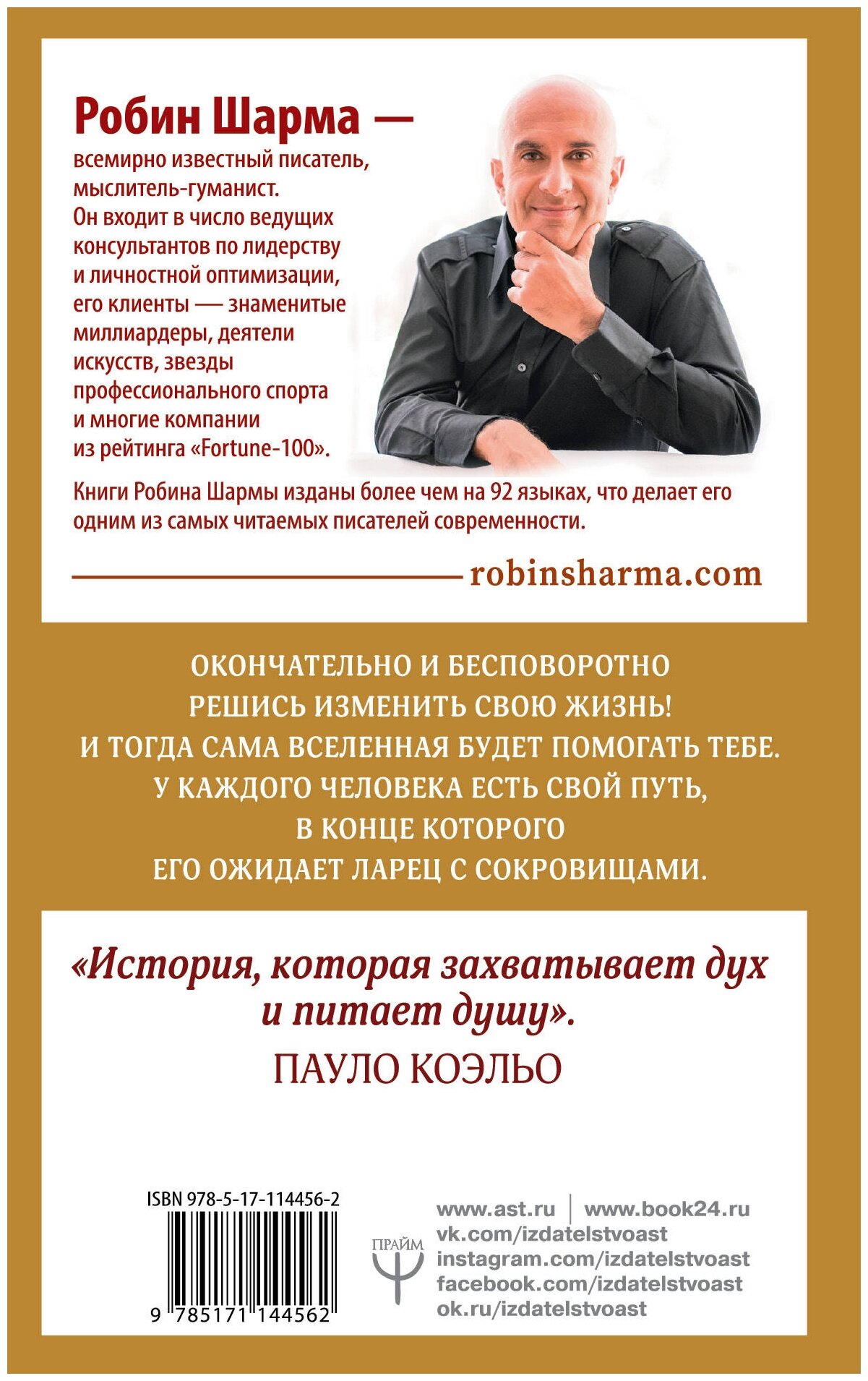 Робин Шарма —

всемирно известный писатель, мыслитель-гуманист. Он входит в число ведущих консультантов по лидерству и личностной оптимизации, его клиенты — знаменитые миллиардеры, деятели искусств, звезды профессионального спорта и многие компании из рейтинга «Fortune-100».

Книги Робина Шармы изданы более чем на 92 языках, что делает его одним из самых читаемых писателей современности.

robinsharma.com

ОКОНЧАТЕЛЬНО И БЕСПОВОРОТНО РЕШИСЬ ИЗМЕНИТЬ СВОЮ ЖИЗНЬ! И ТОГДА САМА ВСЕЛЕННАЯ БУДЕТ ПОМОГАТЬ ТЕБЕ. У КАЖДОГО ЧЕЛОВЕКА ЕСТЬ СВОЙ ПУТЬ, В КОНЦЕ КОТОРОГО ЕГО ОЖИДАЕТ ЛАРЕЦ С СОКРОВИЩАМИ.

«История, которая захватывает дух и питает душу».

ПАУЛО КОЭЛЬО

ISBN 978-5-17-114456-2

9 785171 144562

ПРАЙМ

www.ast.ru | www.book24.ru
vk.com/izdatelstvoast
instagram.com/izdatelstvoast
facebook.com/izdatelstvoast
ok.ru/izdatelstvoast